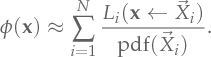 $\phi(\mathbf{x}) \approx \sum_{i=1}^{N} \frac{L_i(\mathbf{x} \leftarrow \vec{X}_i)}{\mathrm{pdf}(\vec{X}_i)}.$